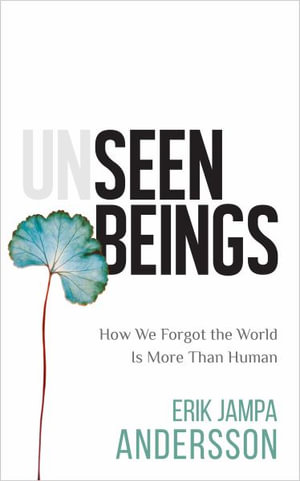 UNSEEN BEINGS

How We Forgot the World Is More Than Human

ERIK JAMPA ANDERSSON